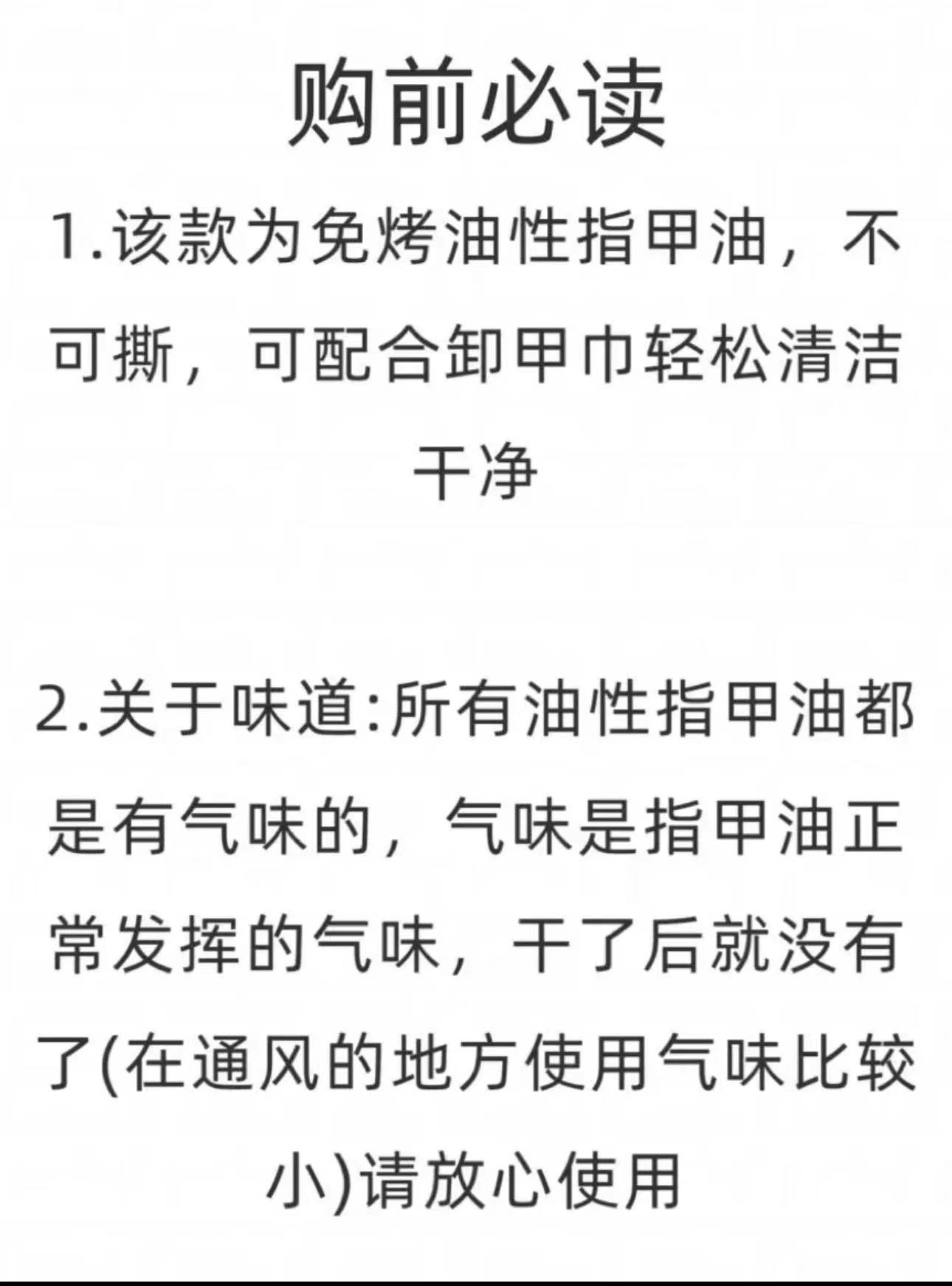 购前必读

1.该款为免烤油性指甲油，不可撕，可配合卸甲巾轻松清洁干净

2.关于味道:所有油性指甲油都是有气味的，气味是指甲油正常发挥的气味，干了后就没有了(在通风的地方使用气味比较小)请放心使用